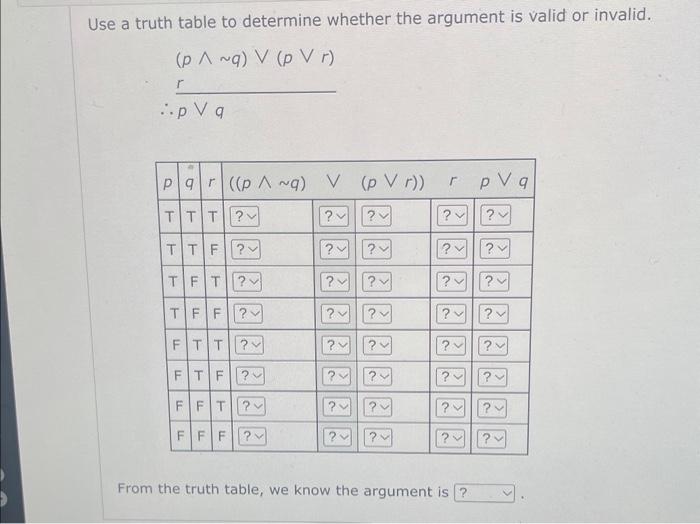 Use a truth table to determine whether the argument is valid or invalid.

$(p \wedge \sim q) \vee (p \vee r)$
$r$
$\therefore p \vee q$

| $p$ | $q$ | $r$ | $((p \wedge \sim q)$ | $\vee$ | $(p \vee r))$ | $r$ | $p \vee q$ |
|---|---|---|---|---|---|---|---|
| T | T | T | ? | ? | ? | ? | ? |
| T | T | F | ? | ? | ? | ? | ? |
| T | F | T | ? | ? | ? | ? | ? |
| T | F | F | ? | ? | ? | ? | ? |
| F | T | T | ? | ? | ? | ? | ? |
| F | T | F | ? | ? | ? | ? | ? |
| F | F | T | ? | ? | ? | ? | ? |
| F | F | F | ? | ? | ? | ? | ? |

From the truth table, we know the argument is ? .